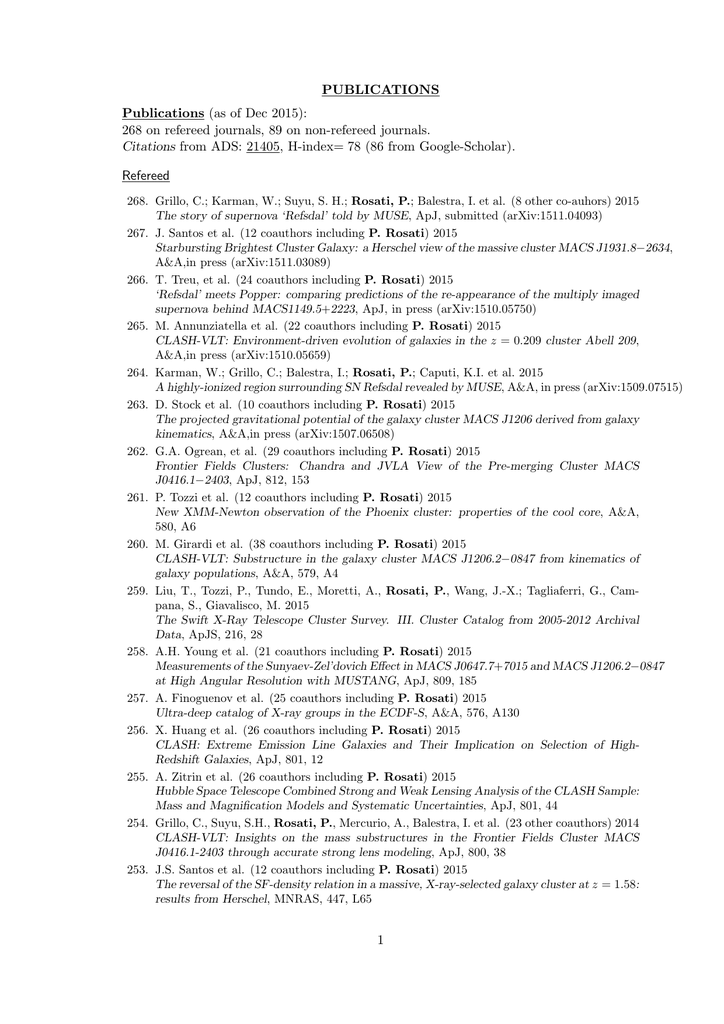 PUBLICATIONS

Publications (as of Dec 2015):
268 on refereed journals, 89 on non-refereed journals.
Citations from ADS: 21405, H-index= 78 (86 from Google-Scholar).

Refereed

268. Grillo, C.; Karman, W.; Suyu, S. H.; Rosati, P.; Balestra, I. et al. (8 other co-auhors) 2015
The story of supernova 'Refsdal' told by MUSE, ApJ, submitted (arXiv:1511.04093)

267. J. Santos et al. (12 coauthors including P. Rosati) 2015
Starbursting Brightest Cluster Galaxy: a Herschel view of the massive cluster MACS J1931.8−2634, A&A,in press (arXiv:1511.03089)

266. T. Treu, et al. (24 coauthors including P. Rosati) 2015
'Refsdal' meets Popper: comparing predictions of the re-appearance of the multiply imaged supernova behind MACS1149.5+2223, ApJ, in press (arXiv:1510.05750)

265. M. Annunziatella et al. (22 coauthors including P. Rosati) 2015
CLASH-VLT: Environment-driven evolution of galaxies in the $z = 0.209$ cluster Abell 209, A&A,in press (arXiv:1510.05659)

264. Karman, W.; Grillo, C.; Balestra, I.; Rosati, P.; Caputi, K.I. et al. 2015
A highly-ionized region surrounding SN Refsdal revealed by MUSE, A&A, in press (arXiv:1509.07515)

263. D. Stock et al. (10 coauthors including P. Rosati) 2015
The projected gravitational potential of the galaxy cluster MACS J1206 derived from galaxy kinematics, A&A,in press (arXiv:1507.06508)

262. G.A. Ogrean, et al. (29 coauthors including P. Rosati) 2015
Frontier Fields Clusters: Chandra and JVLA View of the Pre-merging Cluster MACS J0416.1−2403, ApJ, 812, 153

261. P. Tozzi et al. (12 coauthors including P. Rosati) 2015
New XMM-Newton observation of the Phoenix cluster: properties of the cool core, A&A, 580, A6

260. M. Girardi et al. (38 coauthors including P. Rosati) 2015
CLASH-VLT: Substructure in the galaxy cluster MACS J1206.2−0847 from kinematics of galaxy populations, A&A, 579, A4

259. Liu, T., Tozzi, P., Tundo, E., Moretti, A., Rosati, P., Wang, J.-X.; Tagliaferri, G., Campana, S., Giavalisco, M. 2015
The Swift X-Ray Telescope Cluster Survey. III. Cluster Catalog from 2005-2012 Archival Data, ApJS, 216, 28

258. A.H. Young et al. (21 coauthors including P. Rosati) 2015
Measurements of the Sunyaev-Zel'dovich Effect in MACS J0647.7+7015 and MACS J1206.2−0847 at High Angular Resolution with MUSTANG, ApJ, 809, 185

257. A. Finoguenov et al. (25 coauthors including P. Rosati) 2015
Ultra-deep catalog of X-ray groups in the ECDF-S, A&A, 576, A130

256. X. Huang et al. (26 coauthors including P. Rosati) 2015
CLASH: Extreme Emission Line Galaxies and Their Implication on Selection of High-Redshift Galaxies, ApJ, 801, 12

255. A. Zitrin et al. (26 coauthors including P. Rosati) 2015
Hubble Space Telescope Combined Strong and Weak Lensing Analysis of the CLASH Sample: Mass and Magnification Models and Systematic Uncertainties, ApJ, 801, 44

254. Grillo, C., Suyu, S.H., Rosati, P., Mercurio, A., Balestra, I. et al. (23 other coauthors) 2014
CLASH-VLT: Insights on the mass substructures in the Frontier Fields Cluster MACS J0416.1-2403 through accurate strong lens modeling, ApJ, 800, 38

253. J.S. Santos et al. (12 coauthors including P. Rosati) 2015
The reversal of the SF-density relation in a massive, X-ray-selected galaxy cluster at $z = 1.58$: results from Herschel, MNRAS, 447, L65

1